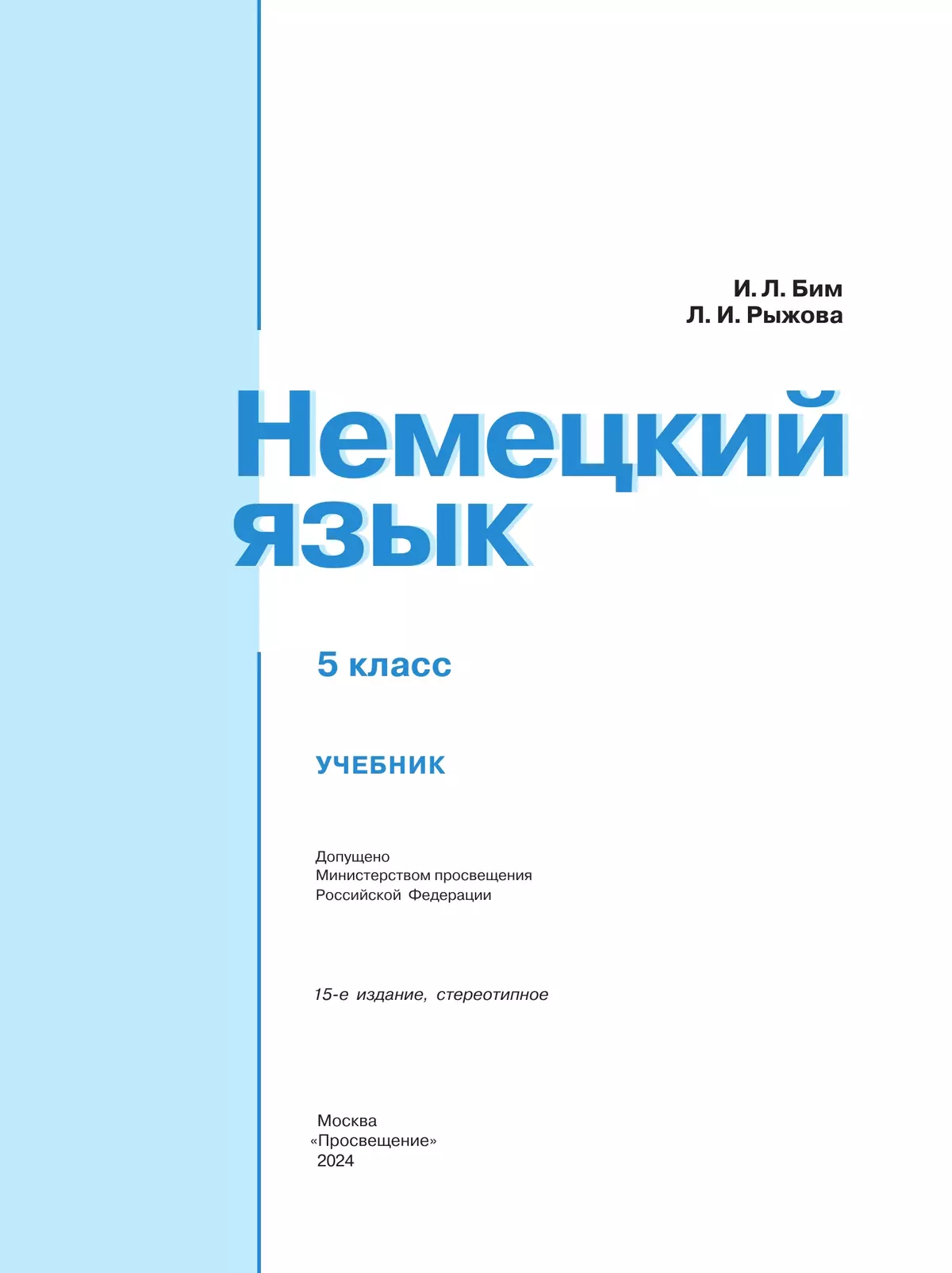 И. Л. Бим
Л. И. Рыжова

Немецкий язык

5 класс

УЧЕБНИК

Допущено
Министерством просвещения
Российской Федерации

15-е издание, стереотипное

Москва
«Просвещение»
2024